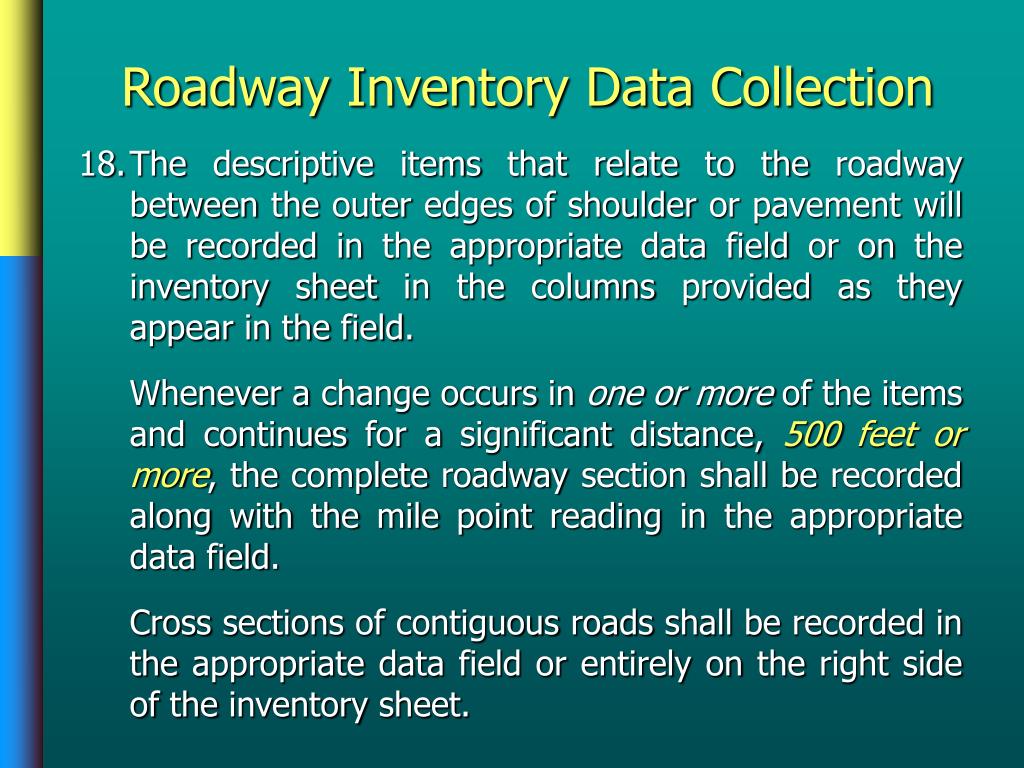 Roadway Inventory Data Collection

18. The descriptive items that relate to the roadway between the outer edges of shoulder or pavement will be recorded in the appropriate data field or on the inventory sheet in the columns provided as they appear in the field.

Whenever a change occurs in one or more of the items and continues for a significant distance, 500 feet or more, the complete roadway section shall be recorded along with the mile point reading in the appropriate data field.

Cross sections of contiguous roads shall be recorded in the appropriate data field or entirely on the right side of the inventory sheet.